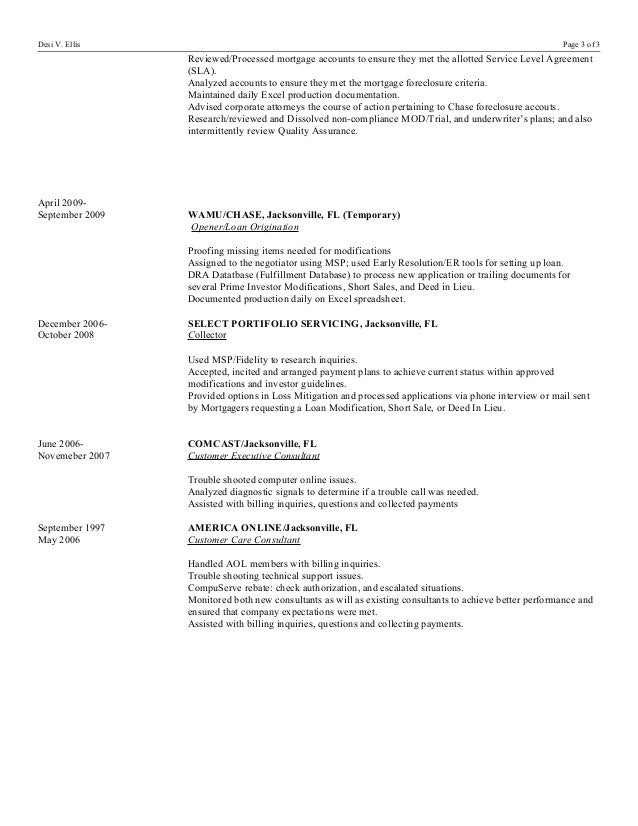 Desi V. Ellis

Page 3 of 3

Reviewed/Processed mortgage accounts to ensure they met the allotted Service Level Agreement (SLA).
Analyzed accounts to ensure they met the mortgage foreclosure criteria.
Maintained daily Excel production documentation.
Advised corporate attorneys the course of action pertaining to Chase foreclosure accouts.
Research/reviewed and Dissolved non-compliance MOD/Trial, and underwriter's plans; and also intermittently review Quality Assurance.

April 2009-
September 2009

WAMU/CHASE, Jacksonville, FL (Temporary)
Opener/Loan Origination

Proofing missing items needed for modifications
Assigned to the negotiator using MSP; used Early Resolution/ER tools for setting up loan.
DRA Datatbase (Fulfillment Database) to process new application or trailing documents for several Prime Investor Modifications, Short Sales, and Deed in Lieu.
Documented production daily on Excel spreadsheet.

December 2006-
October 2008

SELECT PORTIFOLIO SERVICING, Jacksonville, FL
Collector

Used MSP/Fidelity to research inquiries.
Accepted, incited and arranged payment plans to achieve current status within approved modifications and investor guidelines.
Provided options in Loss Mitigation and processed applications via phone interview or mail sent by Mortgagers requesting a Loan Modification, Short Sale, or Deed In Lieu.

June 2006-
Novemeber 2007

COMCAST/Jacksonville, FL
Customer Executive Consultant

Trouble shooted computer online issues.
Analyzed diagnostic signals to determine if a trouble call was needed.
Assisted with billing inquiries, questions and collected payments

September 1997
May 2006

AMERICA ONLINE/Jacksonville, FL
Customer Care Consultant

Handled AOL members with billing inquiries.
Trouble shooting technical support issues.
CompuServe rebate: check authorization, and escalated situations.
Monitored both new consultants as will as existing consultants to achieve better performance and ensured that company expectations were met.
Assisted with billing inquiries, questions and collecting payments.